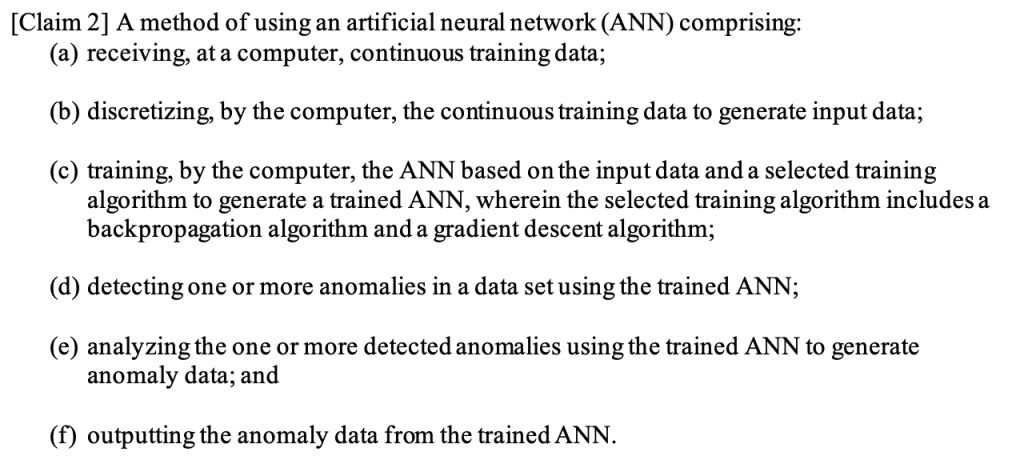 [Claim 2] A method of using an artificial neural network (ANN) comprising:
(a) receiving, at a computer, continuous training data;

(b) discretizing, by the computer, the continuous training data to generate input data;

(c) training, by the computer, the ANN based on the input data and a selected training algorithm to generate a trained ANN, wherein the selected training algorithm includes a backpropagation algorithm and a gradient descent algorithm;

(d) detecting one or more anomalies in a data set using the trained ANN;

(e) analyzing the one or more detected anomalies using the trained ANN to generate anomaly data; and

(f) outputting the anomaly data from the trained ANN.